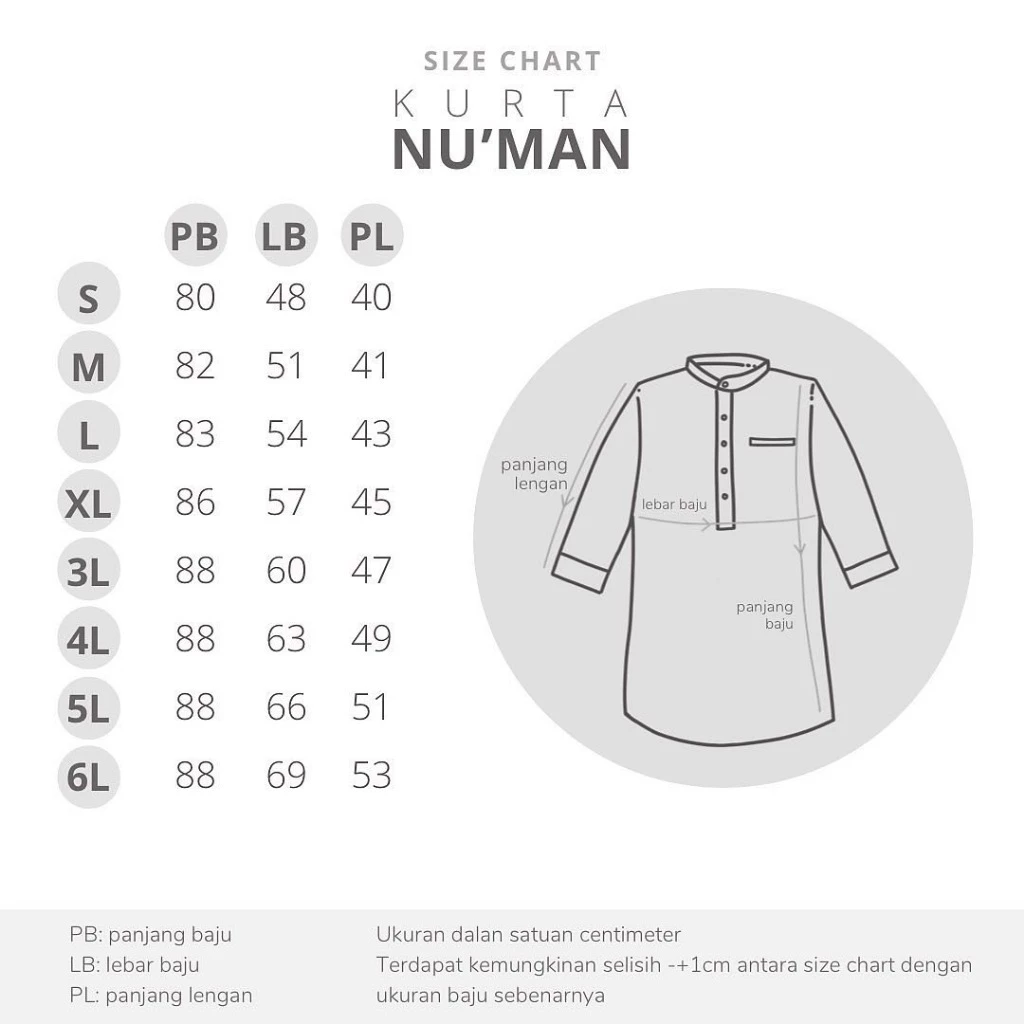 SIZE CHART
KURTA
NU'MAN

| | PB | LB | PL |
|---|---|---|---|
| S | 80 | 48 | 40 |
| M | 82 | 51 | 41 |
| L | 83 | 54 | 43 |
| XL | 86 | 57 | 45 |
| 3L | 88 | 60 | 47 |
| 4L | 88 | 63 | 49 |
| 5L | 88 | 66 | 51 |
| 6L | 88 | 69 | 53 |

panjang lengan
lebar baju
panjang baju

PB: panjang baju
LB: lebar baju
PL: panjang lengan

Ukuran dalan satuan centimeter
Terdapat kemungkinan selisih -+1cm antara size chart dengan ukuran baju sebenarnya